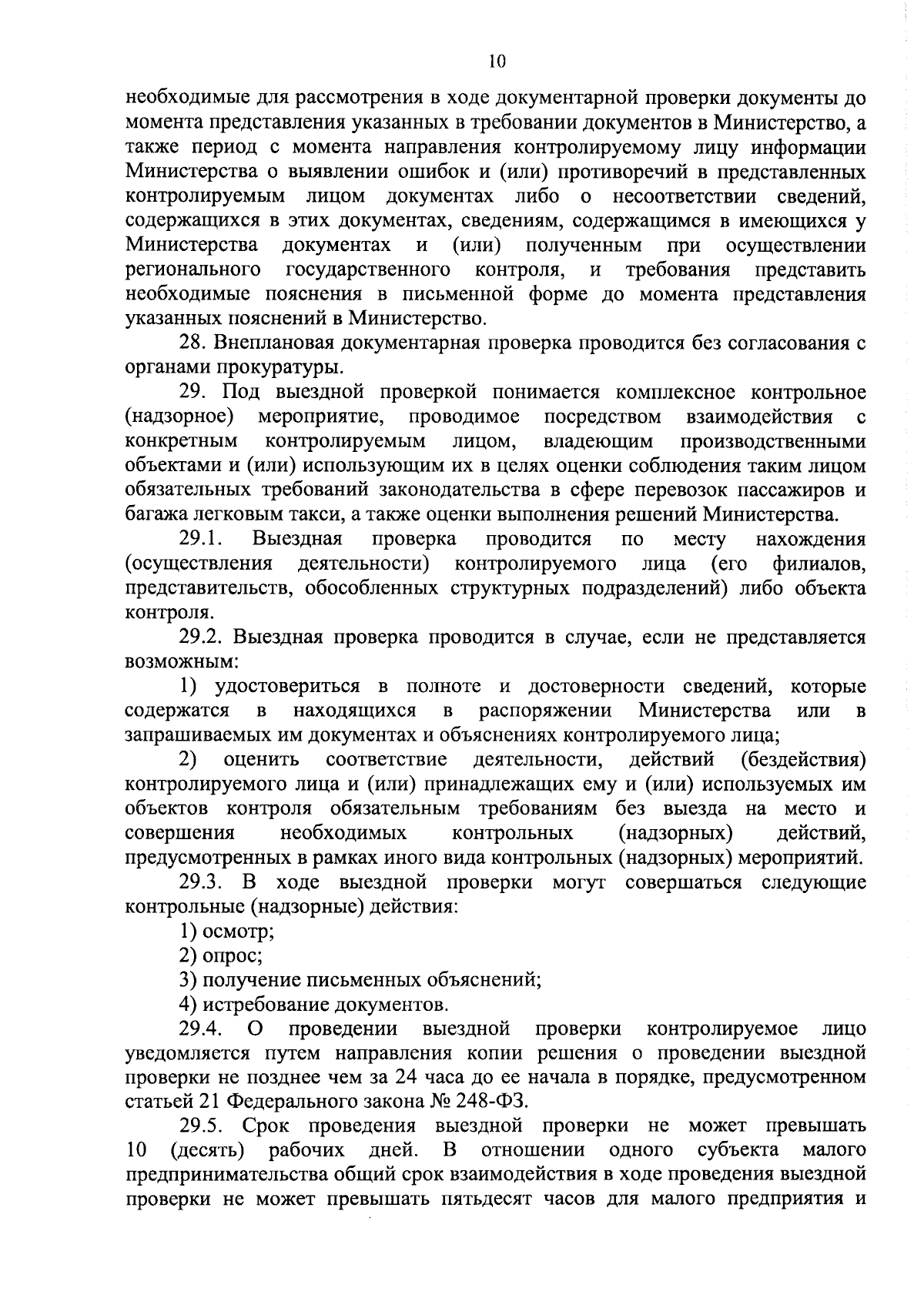 10

необходимые для рассмотрения в ходе документарной проверки документы до момента представления указанных в требовании документов в Министерство, а также период с момента направления контролируемому лицу информации Министерства о выявлении ошибок и (или) противоречий в представленных контролируемым лицом документах либо о несоответствии сведений, содержащихся в этих документах, сведениям, содержащимся в имеющихся у Министерства документах и (или) полученным при осуществлении регионального государственного контроля, и требования представить необходимые пояснения в письменной форме до момента представления указанных пояснений в Министерство.

28. Внеплановая документарная проверка проводится без согласования с органами прокуратуры.

29. Под выездной проверкой понимается комплексное контрольное (надзорное) мероприятие, проводимое посредством взаимодействия с конкретным контролируемым лицом, владеющим производственными объектами и (или) использующим их в целях оценки соблюдения таким лицом обязательных требований законодательства в сфере перевозок пассажиров и багажа легковым такси, а также оценки выполнения решений Министерства.

29.1. Выездная проверка проводится по месту нахождения (осуществления деятельности) контролируемого лица (его филиалов, представительств, обособленных структурных подразделений) либо объекта контроля.

29.2. Выездная проверка проводится в случае, если не представляется возможным:

1) удостовериться в полноте и достоверности сведений, которые содержатся в находящихся в распоряжении Министерства или в запрашиваемых им документах и объяснениях контролируемого лица;

2) оценить соответствие деятельности, действий (бездействия) контролируемого лица и (или) принадлежащих ему и (или) используемых им объектов контроля обязательным требованиям без выезда на место и совершения необходимых контрольных (надзорных) действий, предусмотренных в рамках иного вида контрольных (надзорных) мероприятий.

29.3. В ходе выездной проверки могут совершаться следующие контрольные (надзорные) действия:

1) осмотр;

2) опрос;

3) получение письменных объяснений;

4) истребование документов.

29.4. О проведении выездной проверки контролируемое лицо уведомляется путем направления копии решения о проведении выездной проверки не позднее чем за 24 часа до ее начала в порядке, предусмотренном статьей 21 Федерального закона № 248-ФЗ.

29.5. Срок проведения выездной проверки не может превышать 10 (десять) рабочих дней. В отношении одного субъекта малого предпринимательства общий срок взаимодействия в ходе проведения выездной проверки не может превышать пятьдесят часов для малого предприятия и